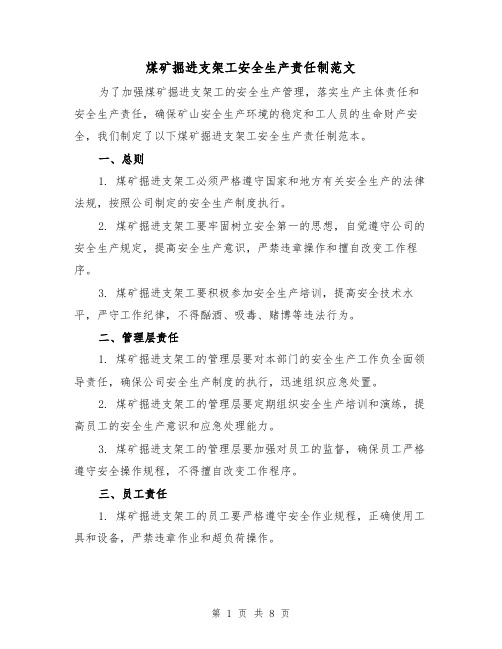 煤矿掘进支架工安全生产责任制范文

为了加强煤矿掘进支架工的安全生产管理，落实生产主体责任和安全生产责任，确保矿山安全生产环境的稳定和工人员的生命财产安全，我们制定了以下煤矿掘进支架工安全生产责任制范本。

一、总则

1. 煤矿掘进支架工必须严格遵守国家和地方有关安全生产的法律法规，按照公司制定的安全生产制度执行。

2. 煤矿掘进支架工要牢固树立安全第一的思想，自觉遵守公司的安全生产规定，提高安全生产意识，严禁违章操作和擅自改变工作程序。

3. 煤矿掘进支架工要积极参加安全生产培训，提高安全技术水平，严守工作纪律，不得酗酒、吸毒、赌博等违法行为。

二、管理层责任

1. 煤矿掘进支架工的管理层要对本部门的安全生产工作负全面领导责任，确保公司安全生产制度的执行，迅速组织应急处置。

2. 煤矿掘进支架工的管理层要定期组织安全生产培训和演练，提高员工的安全生产意识和应急处理能力。

3. 煤矿掘进支架工的管理层要加强对员工的监督，确保员工严格遵守安全操作规程，不得擅自改变工作程序。

三、员工责任

1. 煤矿掘进支架工的员工要严格遵守安全作业规程，正确使用工具和设备，严禁违章作业和超负荷操作。

第 1 页 共 8 页